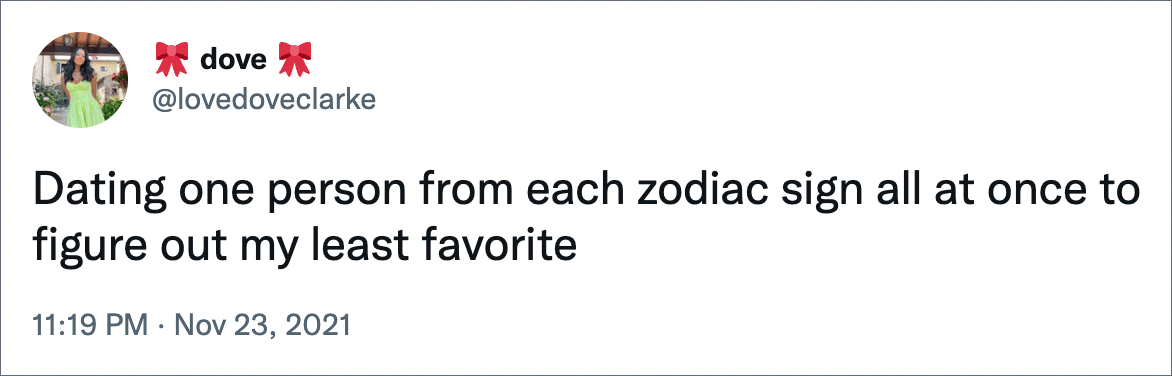 🎀 dove 🎀
@lovedoveclarke

Dating one person from each zodiac sign all at once to figure out my least favorite

11:19 PM · Nov 23, 2021